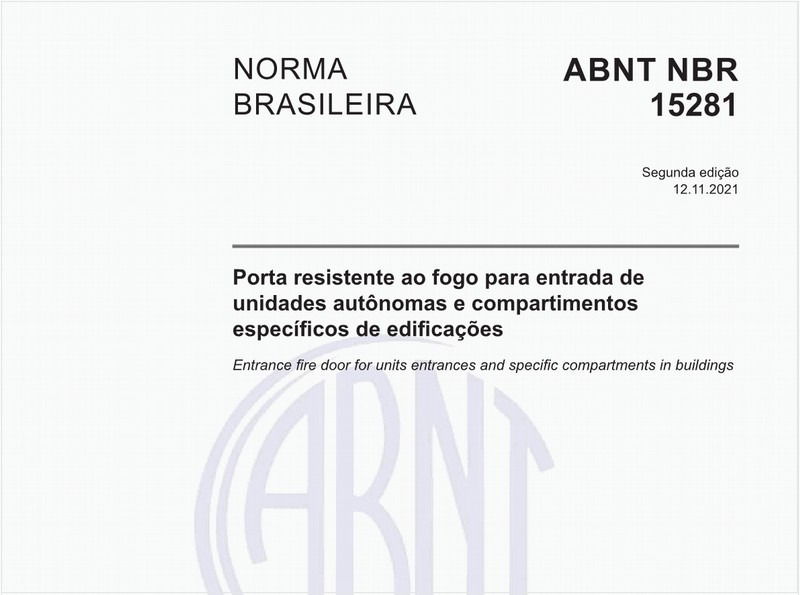 NORMA BRASILEIRA

ABNT NBR 15281

Segunda edição
12.11.2021

Porta resistente ao fogo para entrada de unidades autônomas e compartimentos específicos de edificações

Entrance fire door for units entrances and specific compartments in buildings

ABNT